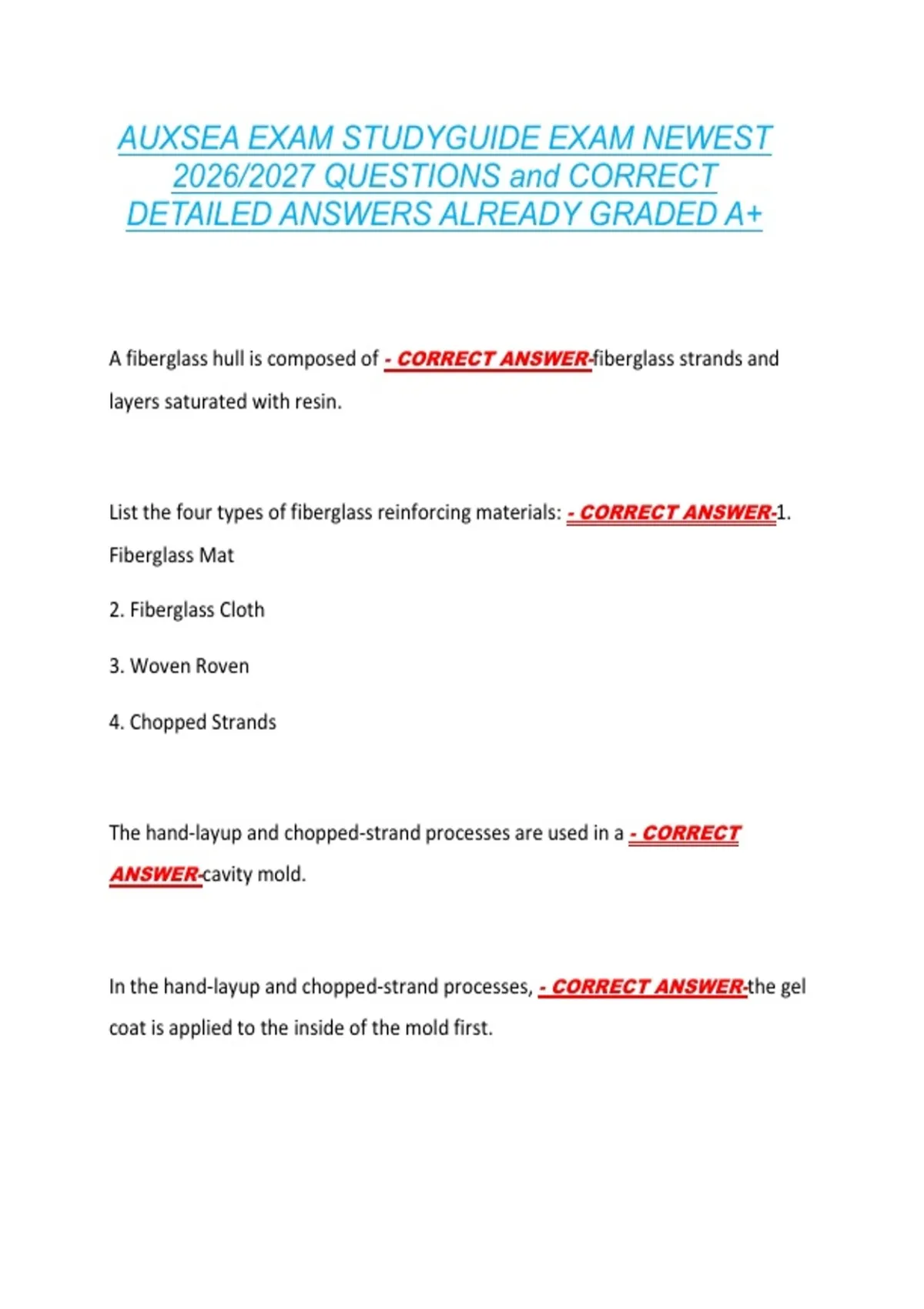 AUXSEA EXAM STUDYGUIDE EXAM NEWEST 2026/2027 QUESTIONS and CORRECT DETAILED ANSWERS ALREADY GRADED A+

A fiberglass hull is composed of - CORRECT ANSWER-fiberglass strands and layers saturated with resin.

List the four types of fiberglass reinforcing materials: - CORRECT ANSWER-1. Fiberglass Mat

2. Fiberglass Cloth

3. Woven Roven

4. Chopped Strands

The hand-layup and chopped-strand processes are used in a - CORRECT ANSWER-cavity mold.

In the hand-layup and chopped-strand processes, - CORRECT ANSWER-the gel coat is applied to the inside of the mold first.